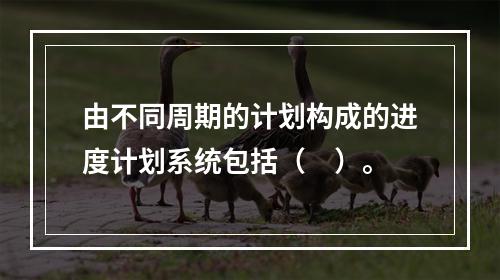 由不同周期的计划构成的进度计划系统包括（　）。